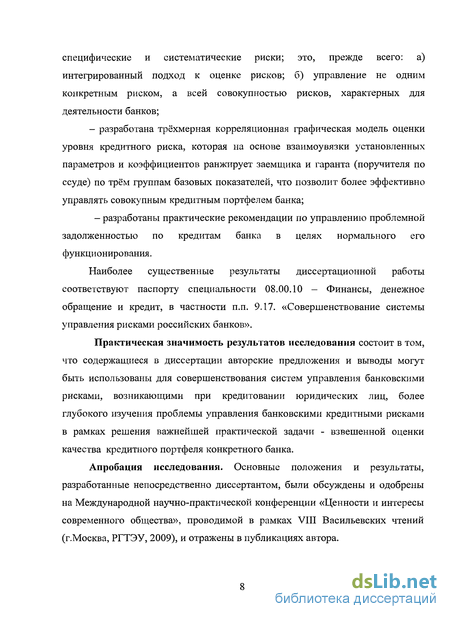 специфические и систематические риски; это, прежде всего: а) интегрированный подход к оценке рисков; б) управление не одним конкретным риском, а всей совокупностью рисков, характерных для деятельности банков;

– разработана трёхмерная корреляционная графическая модель оценки уровня кредитного риска, которая на основе взаимоувязки установленных параметров и коэффициентов ранжирует заемщика и гаранта (поручителя по ссуде) по трём группам базовых показателей, что позволит более эффективно управлять совокупным кредитным портфелем банка;

– разработаны практические рекомендации по управлению проблемной задолженностью по кредитам банка в целях нормального его функционирования.

Наиболее существенные результаты диссертационной работы соответствуют паспорту специальности 08.00.10 – Финансы, денежное обращение и кредит, в частности п.п. 9.17. «Совершенствование системы управления рисками российских банков».

Практическая значимость результатов исследования состоит в том, что содержащиеся в диссертации авторские предложения и выводы могут быть использованы для совершенствования систем управления банковскими рисками, возникающими при кредитовании юридических лиц, более глубокого изучения проблемы управления банковскими кредитными рисками в рамках решения важнейшей практической задачи - взвешенной оценки качества кредитного портфеля конкретного банка.

Апробация исследования. Основные положения и результаты, разработанные непосредственно диссертантом, были обсуждены и одобрены на Международной научно-практической конференции «Ценности и интересы современного общества», проводимой в рамках VIII Васильевских чтений (г.Москва, РГТЭУ, 2009), и отражены в публикациях автора.

8

dsLib.net
библиотека диссертаций